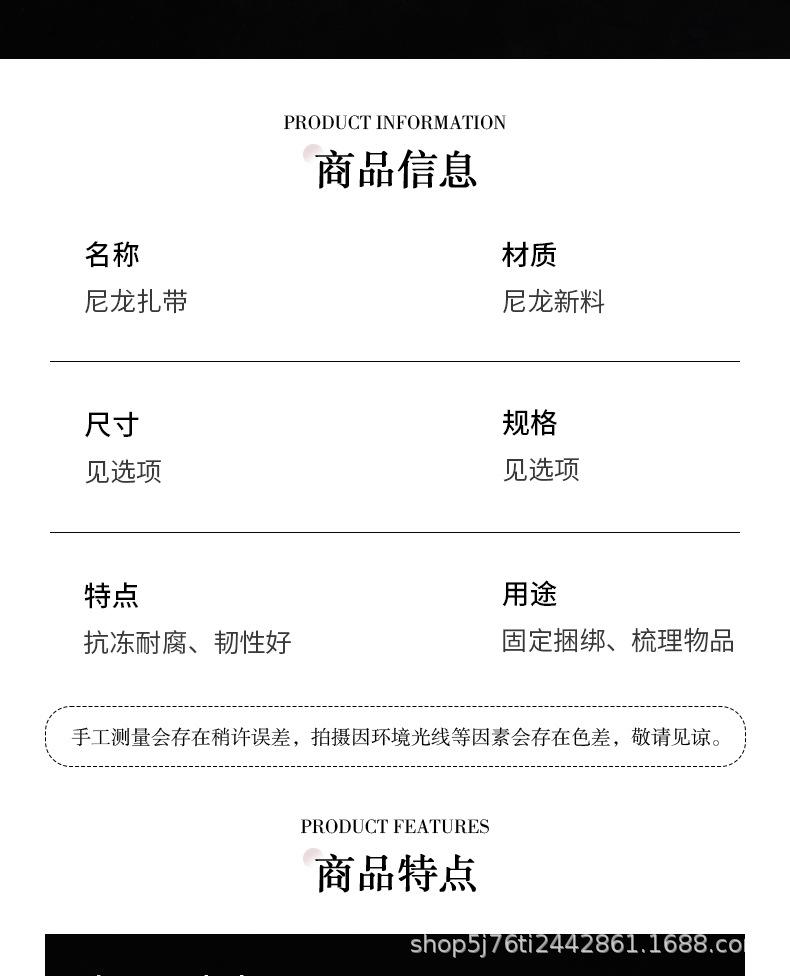 PRODUCT INFORMATION
商品信息

名称
尼龙扎带

材质
尼龙新料

尺寸
见选项

规格
见选项

特点
抗冻耐腐、韧性好

用途
固定捆绑、梳理物品

手工测量会存在稍许误差，拍摄因环境光线等因素会存在色差，敬请见谅。

PRODUCT FEATURES
商品特点

shop5j76ti2442861.1688.co